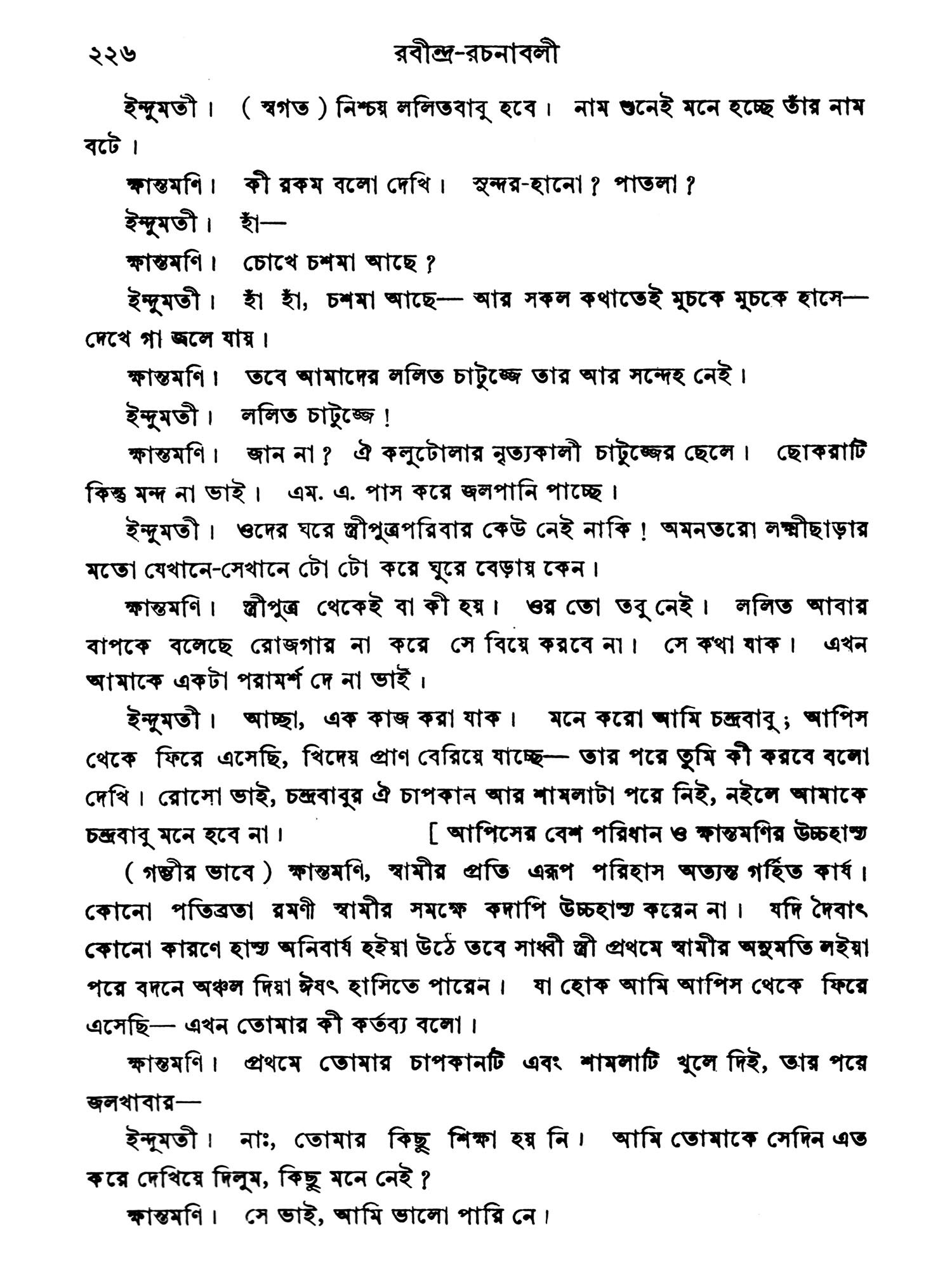 ২২৬ রবীন্দ্র-রচনাবলী

ইন্দুমতী। ( স্বগত ) নিশ্চয় ললিতবাবু হবে। নাম শুনেই মনে হচ্ছে তাঁর নাম বটে।

ক্ষান্তমণি। কী রকম বলো দেখি। সুন্দর-হানো? পাতলা?

ইন্দুমতী। হাঁ—

ক্ষান্তমণি। চোখে চশমা আছে?

ইন্দুমতী। হাঁ হাঁ, চশমা আছে— আর সকল কথাতেই মুচকে মুচকে হাসে— দেখে গা জ্বলে যায়।

ক্ষান্তমণি। তবে আমাদের ললিত চাটুজ্জে তার আর সন্দেহ নেই।

ইন্দুমতী। ললিত চাটুজ্জে!

ক্ষান্তমণি। জান না? ঐ কলুটোলার নৃত্যকালী চাটুজ্জের ছেলে। ছোকরাটি কিন্তু মন্দ না ভাই। এম. এ. পাস করে জলপানি পাচ্ছে।

ইন্দুমতী। ওদের ঘরে স্ত্রীপুত্রপরিবার কেউ নেই নাকি! অমনতরো লক্ষ্মীছাড়ার মতো যেখানে-সেখানে টো টো করে ঘুরে বেড়ায় কেন।

ক্ষান্তমণি। স্ত্রীপুত্র থেকেই বা কী হয়। ওর তো তবু নেই। ললিত আবার বাপকে বলেছে রোজগার না করে সে বিয়ে করবে না। সে কথা যাক। এখন আমাকে একটা পরামর্শ দে না ভাই।

ইন্দুমতী। আচ্ছা, এক কাজ করা যাক। মনে করো আমি চন্দ্রবাবু; আপিস থেকে ফিরে এসেছি, খিদেয় প্রাণ বেরিয়ে যাচ্ছে— তার পরে তুমি কী করবে বলো দেখি। রোসো ভাই, চন্দ্রবাবুর ঐ চাপকান আর শামলাটা পরে নিই, নইলে আমাকে চন্দ্রবাবু মনে হবে না। [ আপিসের বেশ পরিধান ও ক্ষান্তমণির উচ্চহাস্য

( গম্ভীর ভাবে ) ক্ষান্তমণি, স্বামীর প্রতি এরূপ পরিহাস অত্যন্ত গর্হিত কার্য। কোনো পতিব্রতা রমণী স্বামীর সমক্ষে কদাপি উচ্চহাস্য করেন না। যদি দৈবাৎ কোনো কারণে হাস্য অনিবার্য হইয়া উঠে তবে সাধ্বী স্ত্রী প্রথমে স্বামীর অনুমতি লইয়া পরে বদনে অঞ্চল দিয়া ঈষৎ হাসিতে পারেন। যা হোক আমি আপিস থেকে ফিরে এসেছি— এখন তোমার কী কর্তব্য বলো।

ক্ষান্তমণি। প্রথমে তোমার চাপকানটি এবং শামলাটি খুলে দিই, তার পরে জলখাবার—

ইন্দুমতী। নাঃ, তোমার কিছু শিক্ষা হয় নি। আমি তোমাকে সেদিন এত করে দেখিয়ে দিলুম, কিছু মনে নেই?

ক্ষান্তমণি। সে ভাই, আমি ভালো পারি নে।